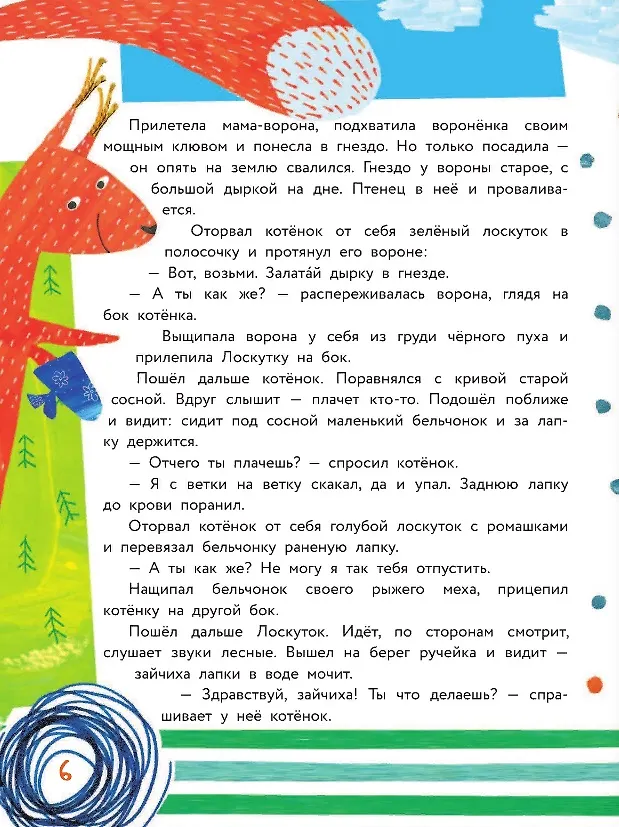 Прилетела мама-ворона, подхватила воронёнка своим мощным клювом и понесла в гнездо. Но только посадила — он опять на землю свалился. Гнездо у вороны старое, с большой дыркой на дне. Птенец в неё и проваливается.

Оторвал котёнок от себя зелёный лоскуток в полосочку и протянул его вороне:

— Вот, возьми. Залата́й дырку в гнезде.

— А ты как же? — распереживалась ворона, глядя на бок котёнка.

Выщипала ворона у себя из груди чёрного пуха и прилепила Лоскутку на бок.

Пошёл дальше котёнок. Поравнялся с кривой старой сосной. Вдруг слышит — плачет кто-то. Подошёл поближе и видит: сидит под сосной маленький бельчонок и за лапку держится.

— Отчего ты плачешь? — спросил котёнок.

— Я с ветки на ветку скакал, да и упал. Заднюю лапку до крови поранил.

Оторвал котёнок от себя голубой лоскуток с ромашками и перевязал бельчонку раненую лапку.

— А ты как же? Не могу я так тебя отпустить.

Нащипал бельчонок своего рыжего меха, прицепил котёнку на другой бок.

Пошёл дальше Лоскуток. Идёт, по сторонам смотрит, слушает звуки лесные. Вышел на берег ручейка и видит — зайчиха лапки в воде мочит.

— Здравствуй, зайчиха! Ты что делаешь? — спрашивает у неё котёнок.

6